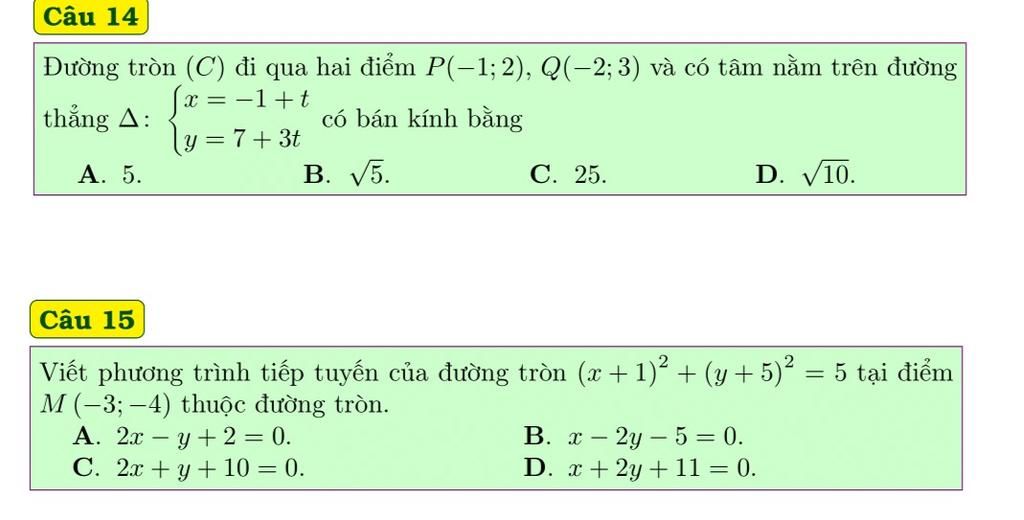 Câu 14

Đường tròn $(C)$ đi qua hai điểm $P(-1;2)$, $Q(-2;3)$ và có tâm nằm trên đường thẳng $\Delta$: $\begin{cases} x=-1+t \\ y=7+3t \end{cases}$ có bán kính bằng

A. 5.
B. $\sqrt{5}$.
C. 25.
D. $\sqrt{10}$.

Câu 15

Viết phương trình tiếp tuyến của đường tròn $(x+1)^2+(y+5)^2=5$ tại điểm $M(-3;-4)$ thuộc đường tròn.

A. $2x-y+2=0$.
B. $x-2y-5=0$.
C. $2x+y+10=0$.
D. $x+2y+11=0$.